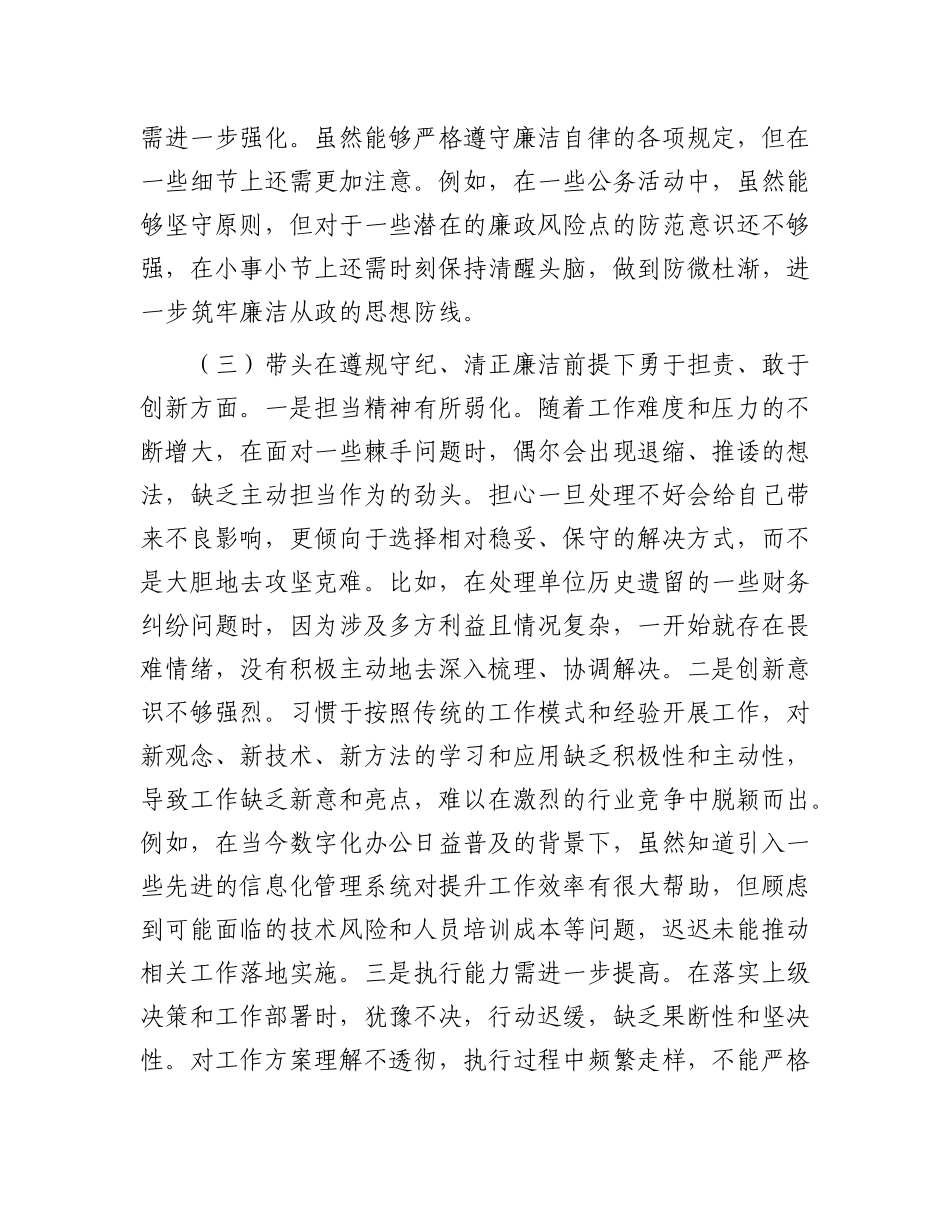 需进一步强化。虽然能够严格遵守廉洁自律的各项规定，但在一些细节上还需更加注意。例如，在一些公务活动中，虽然能够坚守原则，但对于一些潜在的廉政风险点的防范意识还不够强，在小事小节上还需时刻保持清醒头脑，做到防微杜渐，进一步筑牢廉洁从政的思想防线。

（三）带头在遵规守纪、清正廉洁前提下勇于担责、敢于创新方面。一是担当精神有所弱化。随着工作难度和压力的不断增大，在面对一些棘手问题时，偶尔会出现退缩、推诿的想法，缺乏主动担当作为的劲头。担心一旦处理不好会给自己带来不良影响，更倾向于选择相对稳妥、保守的解决方式，而不是大胆地去攻坚克难。比如，在处理单位历史遗留的一些财务纠纷问题时，因为涉及多方利益且情况复杂，一开始就存在畏难情绪，没有积极主动地去深入梳理、协调解决。二是创新意识不够强烈。习惯于按照传统的工作模式和经验开展工作，对新观念、新技术、新方法的学习和应用缺乏积极性和主动性，导致工作缺乏新意和亮点，难以在激烈的行业竞争中脱颖而出。例如，在当今数字化办公日益普及的背景下，虽然知道引入一些先进的信息化管理系统对提升工作效率有很大帮助，但顾虑到可能面临的技术风险和人员培训成本等问题，迟迟未能推动相关工作落地实施。三是执行能力需进一步提高。在落实上级决策和工作部署时，犹豫不决，行动迟缓，缺乏果断性和坚决性。对工作方案理解不透彻，执行过程中频繁走样，不能严格